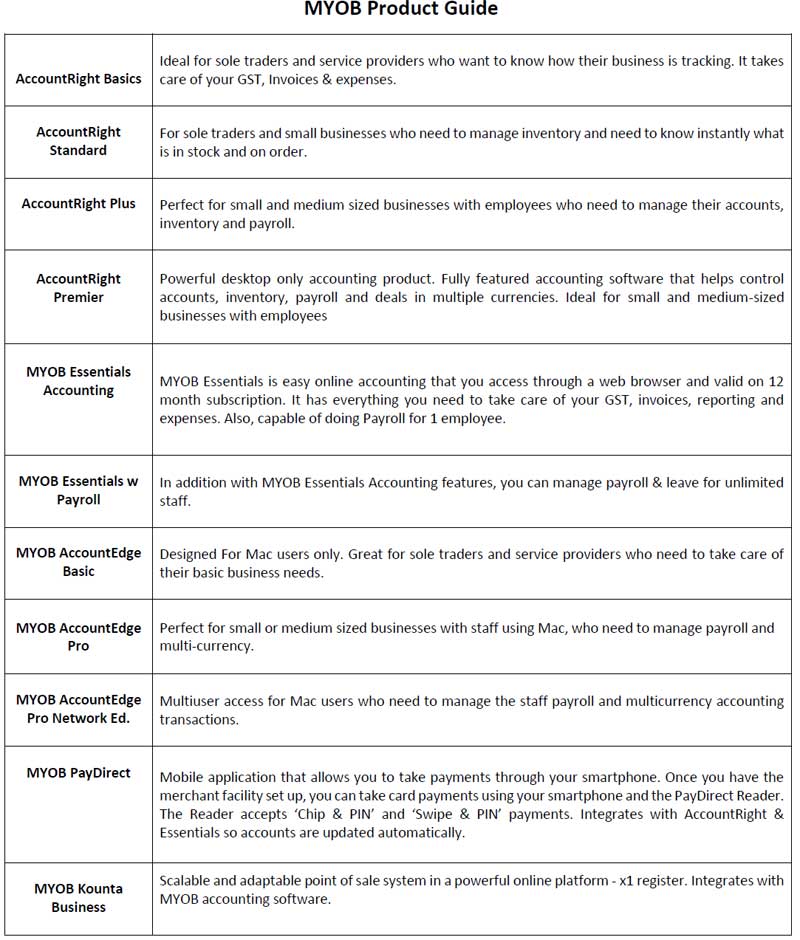 MYOB Product Guide

| | |
|---|---|
| AccountRight Basics | Ideal for sole traders and service providers who want to know how their business is tracking. It takes care of your GST, Invoices & expenses. |
| AccountRight Standard | For sole traders and small businesses who need to manage inventory and need to know instantly what is in stock and on order. |
| AccountRight Plus | Perfect for small and medium sized businesses with employees who need to manage their accounts, inventory and payroll. |
| AccountRight Premier | Powerful desktop only accounting product. Fully featured accounting software that helps control accounts, inventory, payroll and deals in multiple currencies. Ideal for small and medium-sized businesses with employees |
| MYOB Essentials Accounting | MYOB Essentials is easy online accounting that you access through a web browser and valid on 12 month subscription. It has everything you need to take care of your GST, invoices, reporting and expenses. Also, capable of doing Payroll for 1 employee. |
| MYOB Essentials w Payroll | In addition with MYOB Essentials Accounting features, you can manage payroll & leave for unlimited staff. |
| MYOB AccountEdge Basic | Designed For Mac users only. Great for sole traders and service providers who need to take care of their basic business needs. |
| MYOB AccountEdge Pro | Perfect for small or medium sized businesses with staff using Mac, who need to manage payroll and multi-currency. |
| MYOB AccountEdge Pro Network Ed. | Multiuser access for Mac users who need to manage the staff payroll and multicurrency accounting transactions. |
| MYOB PayDirect | Mobile application that allows you to take payments through your smartphone. Once you have the merchant facility set up, you can take card payments using your smartphone and the PayDirect Reader. The Reader accepts 'Chip & PIN' and 'Swipe & PIN' payments. Integrates with AccountRight & Essentials so accounts are updated automatically. |
| MYOB Kounta Business | Scalable and adaptable point of sale system in a powerful online platform - x1 register. Integrates with MYOB accounting software. |